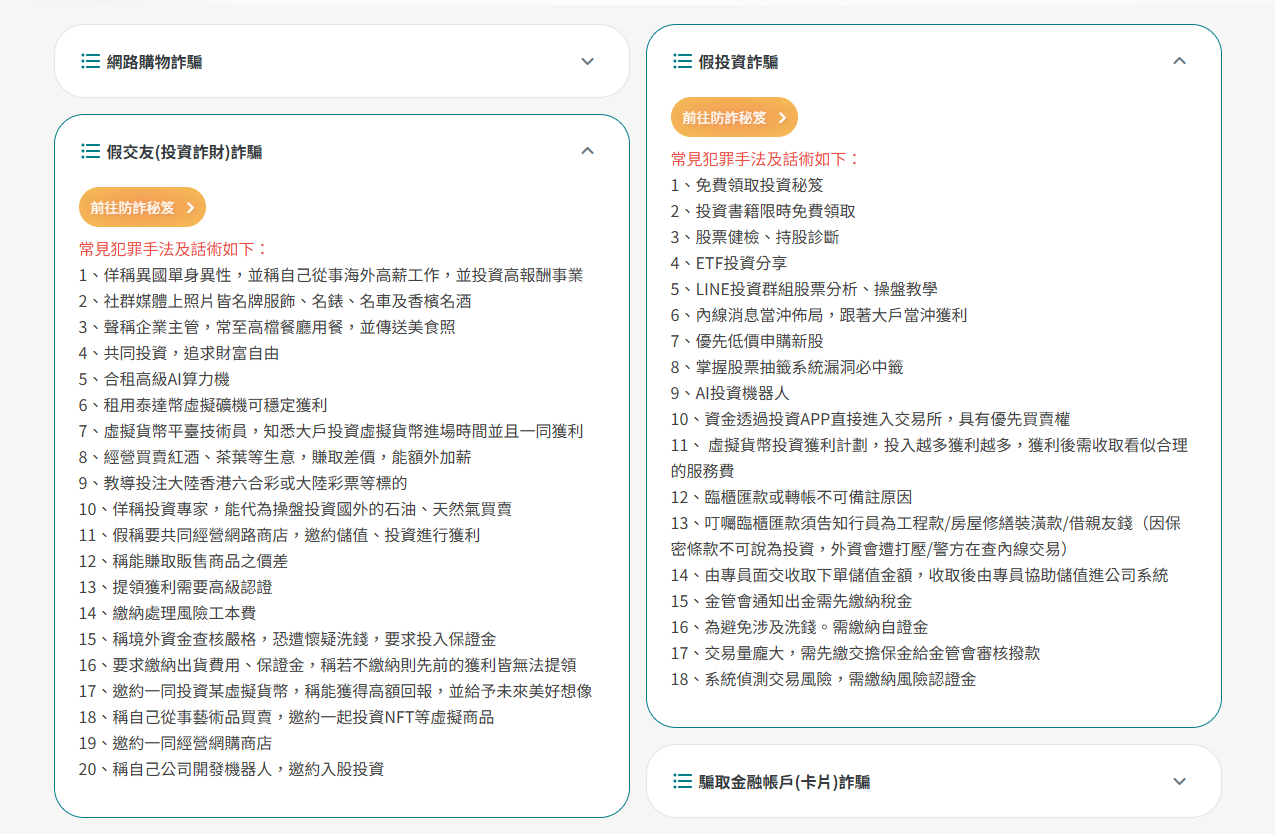 網路購物詐騙

假交友(投資詐財)詐騙

前往防詐秘笈

常見犯罪手法及話術如下：
1、佯稱異國單身異性，並稱自己從事海外高薪工作，並投資高報酬事業
2、社群媒體上照片皆名牌服飾、名錶、名車及香檳名酒
3、聲稱企業主管，常至高檔餐廳用餐，並傳送美食照
4、共同投資，追求財富自由
5、合租高級AI算力機
6、租用泰達幣虛擬礦機可穩定獲利
7、虛擬貨幣平臺技術員，知悉大戶投資虛擬貨幣進場時間並且一同獲利
8、經營買賣紅酒、茶葉等生意，賺取差價，能額外加薪
9、教導投注大陸香港六合彩或大陸彩票等標的
10、佯稱投資專家，能代為操盤投資國外的石油、天然氣買賣
11、假稱要共同經營網路商店，邀約儲值、投資進行獲利
12、稱能賺取販售商品之價差
13、提領獲利需要高級認證
14、繳納處理風險工本費
15、稱境外資金查核嚴格，恐遭懷疑洗錢，要求投入保證金
16、要求繳納出貨費用、保證金，稱若不繳納則先前的獲利皆無法提領
17、邀約一同投資某虛擬貨幣，稱能獲得高額回報，並給予未來美好想像
18、稱自己從事藝術品買賣，邀約一起投資NFT等虛擬商品
19、邀約一同經營網購商店
20、稱自己公司開發機器人，邀約入股投資

假投資詐騙

前往防詐秘笈

常見犯罪手法及話術如下：
1、免費領取投資秘笈
2、投資書籍限時免費領取
3、股票健檢、持股診斷
4、ETF投資分享
5、LINE投資群組股票分析、操盤教學
6、內線消息當沖佈局，跟著大戶當沖獲利
7、優先低價申購新股
8、掌握股票抽籤系統漏洞必中籤
9、AI投資機器人
10、資金透過投資APP直接進入交易所，具有優先買賣權
11、 虛擬貨幣投資獲利計劃，投入越多獲利越多，獲利後需收取看似合理的服務費
12、臨櫃匯款或轉帳不可備註原因
13、叮囑臨櫃匯款須告知行員為工程款/房屋修繕裝潢款/借親友錢（因保密條款不可說為投資，外資會遭打壓/警方在查內線交易）
14、由專員面交收取下單儲值金額，收取後由專員協助儲值進公司系統
15、金管會通知出金需先繳納稅金
16、為避免涉及洗錢。需繳納自證金
17、交易量龐大，需先繳交擔保金給金管會審核撥款
18、系統偵測交易風險，需繳納風險認證金

騙取金融帳戶(卡片)詐騙